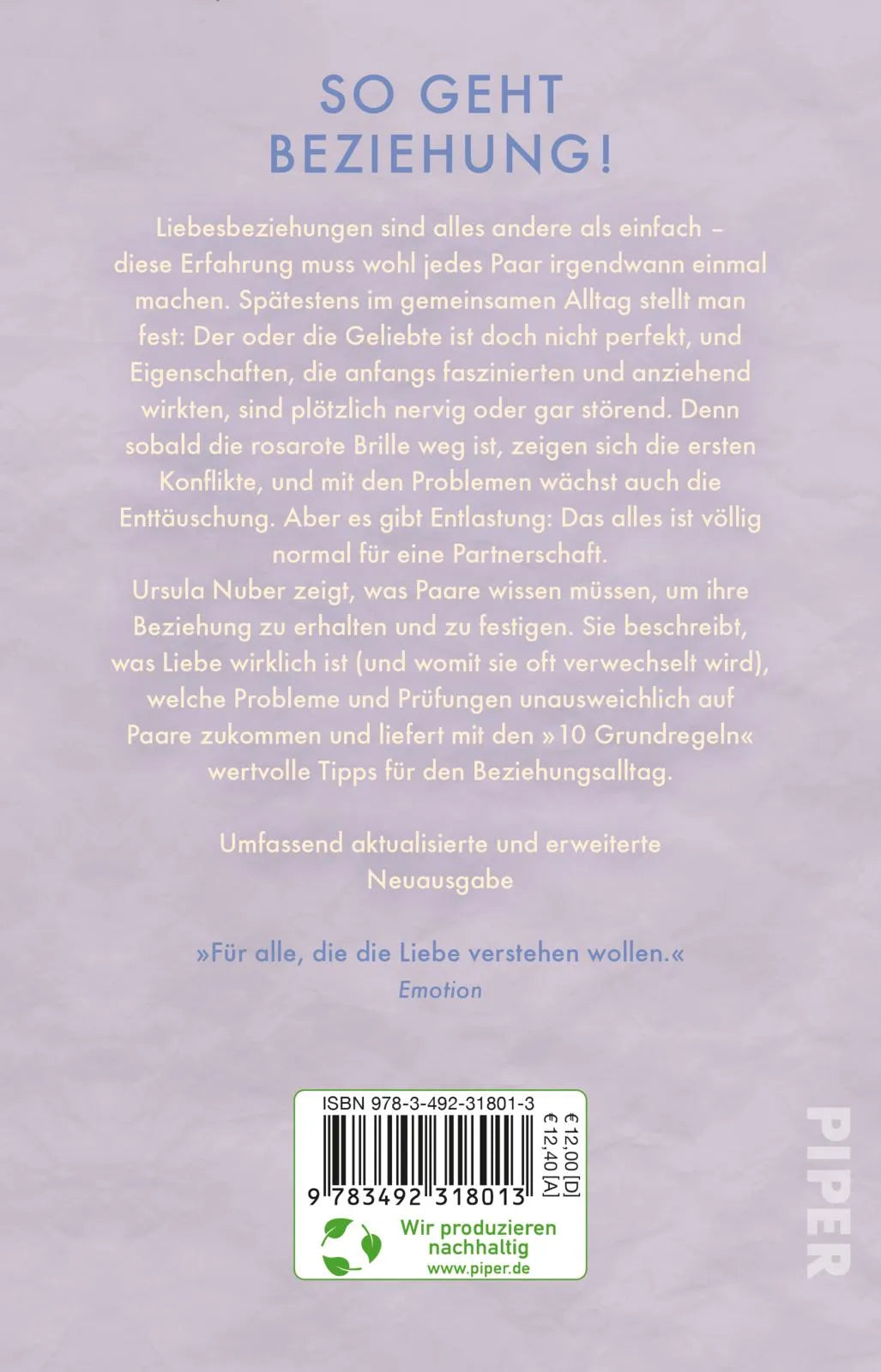 SO GEHT BEZIEHUNG!

Liebesbeziehungen sind alles andere als einfach – diese Erfahrung muss wohl jedes Paar irgendwann einmal machen. Spätestens im gemeinsamen Alltag stellt man fest: Der oder die Geliebte ist doch nicht perfekt, und Eigenschaften, die anfangs faszinierten und anziehend wirkten, sind plötzlich nervig oder gar störend. Denn sobald die rosarote Brille weg ist, zeigen sich die ersten Konflikte, und mit den Problemen wächst auch die Enttäuschung. Aber es gibt Entlastung: Das alles ist völlig normal für eine Partnerschaft.
Ursula Nuber zeigt, was Paare wissen müssen, um ihre Beziehung zu erhalten und zu festigen. Sie beschreibt, was Liebe wirklich ist (und womit sie oft verwechselt wird), welche Probleme und Prüfungen unausweichlich auf Paare zukommen und liefert mit den »10 Grundregeln« wertvolle Tipps für den Beziehungsalltag.

Umfassend aktualisierte und erweiterte Neuausgabe

»Für alle, die die Liebe verstehen wollen.«
Emotion

ISBN 978-3-492-31801-3
€ 12,00 [D]
€ 12,40 [A]
9 783492 318013
Wir produzieren nachhaltig
www.piper.de

PIPER